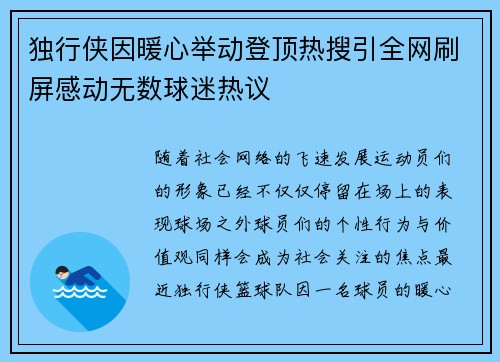 独行侠因暖心举动登顶热搜引全网刷屏感动无数球迷热议

随着社会网络的飞速发展运动员们的形象已经不仅仅停留在场上的表现球场之外球员们的个性行为与价值观同样会成为社会关注的焦点最近独行侠篮球队因一名球员的暖心